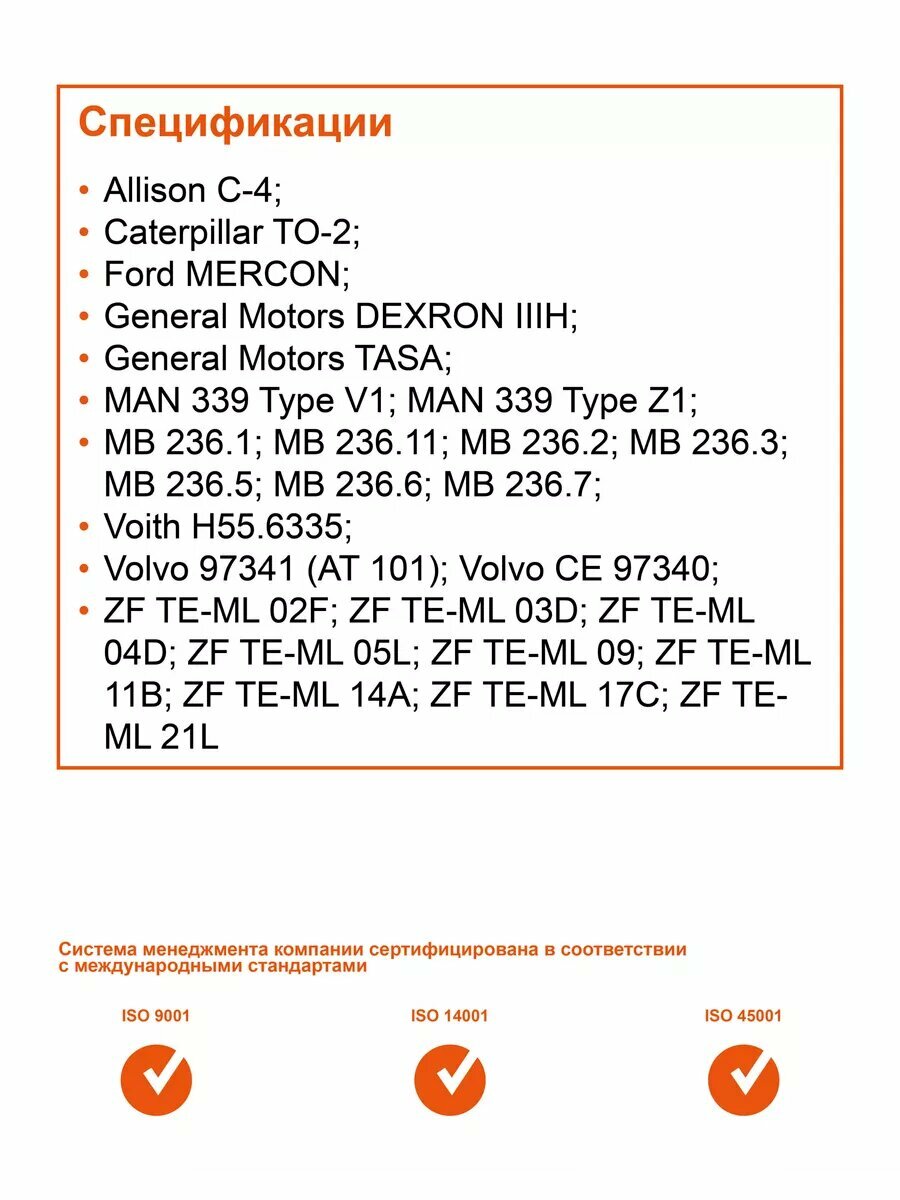 Спецификации

• Allison C-4;
• Caterpillar TO-2;
• Ford MERCON;
• General Motors DEXRON IIIH;
• General Motors TASA;
• MAN 339 Type V1; MAN 339 Type Z1;
• MB 236.1; MB 236.11; MB 236.2; MB 236.3; MB 236.5; MB 236.6; MB 236.7;
• Voith H55.6335;
• Volvo 97341 (AT 101); Volvo CE 97340;
• ZF TE-ML 02F; ZF TE-ML 03D; ZF TE-ML 04D; ZF TE-ML 05L; ZF TE-ML 09; ZF TE-ML 11B; ZF TE-ML 14A; ZF TE-ML 17C; ZF TE-ML 21L

Система менеджмента компании сертифицирована в соответствии с международными стандартами

ISO 9001

ISO 14001

ISO 45001